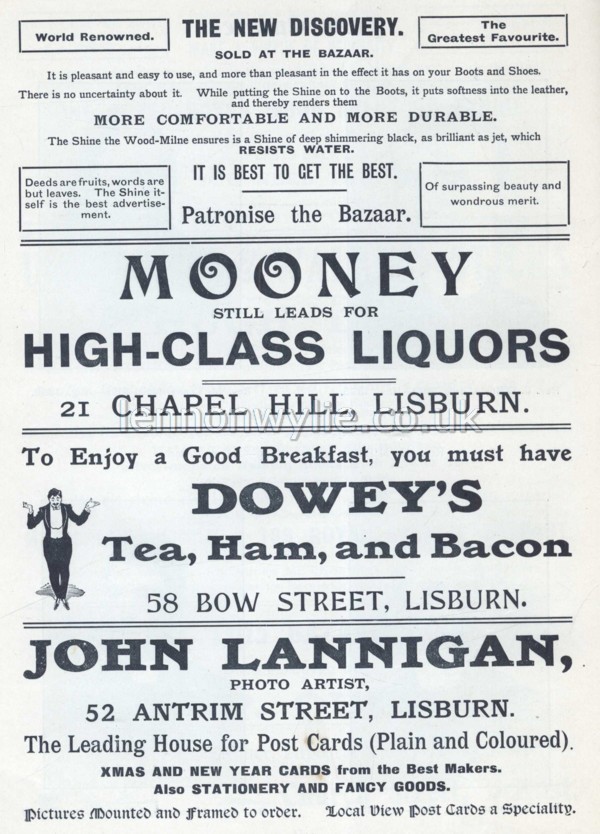 World Renowned.

THE NEW DISCOVERY.

The Greatest Favourite.

SOLD AT THE BAZAAR.

It is pleasant and easy to use, and more than pleasant in the effect it has on your Boots and Shoes. There is no uncertainty about it. While putting the Shine on to the Boots, it puts softness into the leather, and thereby renders them

MORE COMFORTABLE AND MORE DURABLE.

The Shine the Wood-Milne ensures is a Shine of deep shimmering black, as brilliant as jet, which RESISTS WATER.

Deeds are fruits, words are but leaves. The Shine itself is the best advertisement.

IT IS BEST TO GET THE BEST.

Patronise the Bazaar.

Of surpassing beauty and wondrous merit.

MOONEY

STILL LEADS FOR

HIGH-CLASS LIQUORS

21 CHAPEL HILL, LISBURN.

lennonwylie.co.uk

To Enjoy a Good Breakfast, you must have

DOWEY'S

Tea, Ham, and Bacon

58 BOW STREET, LISBURN.

JOHN LANNIGAN,

PHOTO ARTIST,

52 ANTRIM STREET, LISBURN.

The Leading House for Post Cards (Plain and Coloured).

XMAS AND NEW YEAR CARDS from the Best Makers.
Also STATIONERY AND FANCY GOODS.

Pictures Mounted and Framed to order. Local View Post Cards a Speciality.